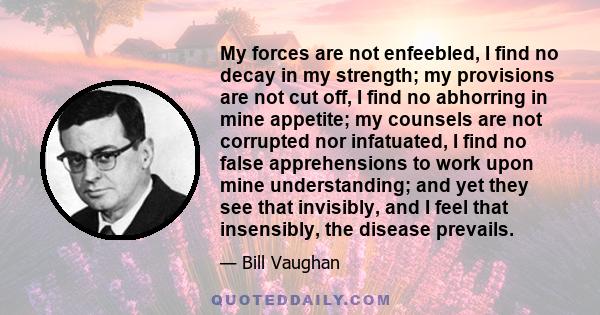 My forces are not enfeebled, I find no decay in my strength; my provisions are not cut off, I find no abhorring in mine appetite; my counsels are not corrupted nor infatuated, I find no false apprehensions to work upon mine understanding; and yet they see that invisibly, and I feel that insensibly, the disease prevails.

— Bill Vaughan

QUOTEDDAILY.COM